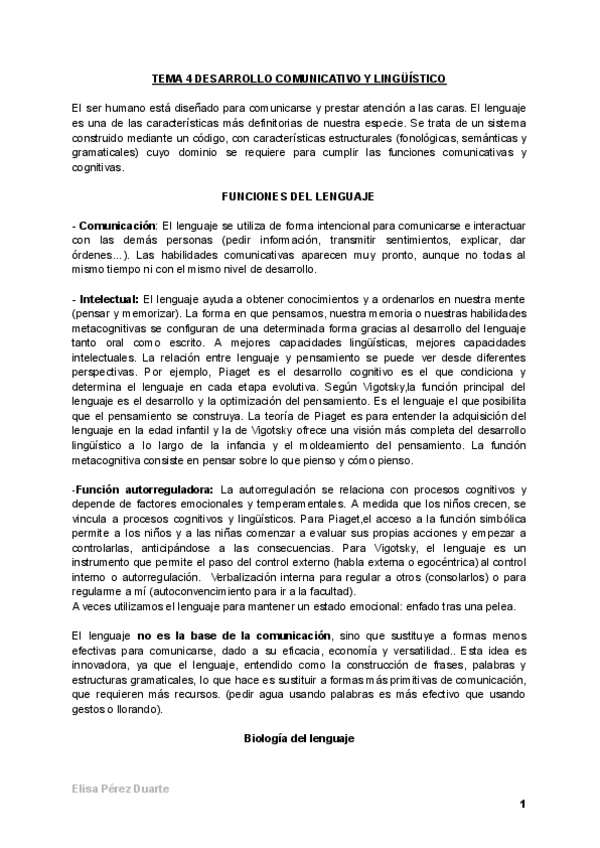 TEMA 4 DESARROLLO COMUNICATIVO Y LINGÜÍSTICO

El ser humano está diseñado para comunicarse y prestar atención a las caras. El lenguaje es una de las características más definitorias de nuestra especie. Se trata de un sistema construido mediante un código, con características estructurales (fonológicas, semánticas y gramaticales) cuyo dominio se requiere para cumplir las funciones comunicativas y cognitivas.

FUNCIONES DEL LENGUAJE

- Comunicación: El lenguaje se utiliza de forma intencional para comunicarse e interactuar con las demás personas (pedir información, transmitir sentimientos, explicar, dar órdenes...). Las habilidades comunicativas aparecen muy pronto, aunque no todas al mismo tiempo ni con el mismo nivel de desarrollo.

- Intelectual: El lenguaje ayuda a obtener conocimientos y a ordenarlos en nuestra mente (pensar y memorizar). La forma en que pensamos, nuestra memoria o nuestras habilidades metacognitivas se configuran de una determinada forma gracias al desarrollo del lenguaje tanto oral como escrito. A mejores capacidades lingüísticas, mejores capacidades intelectuales. La relación entre lenguaje y pensamiento se puede ver desde diferentes perspectivas. Por ejemplo, Piaget es el desarrollo cognitivo es el que condiciona y determina el lenguaje en cada etapa evolutiva. Según Vigotsky,la función principal del lenguaje es el desarrollo y la optimización del pensamiento. Es el lenguaje el que posibilita que el pensamiento se construya. La teoría de Piaget es para entender la adquisición del lenguaje en la edad infantil y la de Vigotsky ofrece una visión más completa del desarrollo lingüístico a lo largo de la infancia y el moldeamiento del pensamiento. La función metacognitiva consiste en pensar sobre lo que pienso y cómo pienso.

-Función autorreguladora: La autorregulación se relaciona con procesos cognitivos y depende de factores emocionales y temperamentales. A medida que los niños crecen, se vincula a procesos cognitivos y lingüísticos. Para Piaget,el acceso a la función simbólica permite a los niños y a las niñas comenzar a evaluar sus propias acciones y empezar a controlarlas, anticipándose a las consecuencias. Para Vigotsky, el lenguaje es un instrumento que permite el paso del control externo (habla externa o egocéntrica) al control interno o autorregulación. Verbalización interna para regular a otros (consolarlos) o para regularme a mí (autoconvencimiento para ir a la facultad).
A veces utilizamos el lenguaje para mantener un estado emocional: enfado tras una pelea.

El lenguaje no es la base de la comunicación, sino que sustituye a formas menos efectivas para comunicarse, dado a su eficacia, economía y versatilidad.. Esta idea es innovadora, ya que el lenguaje, entendido como la construcción de frases, palabras y estructuras gramaticales, lo que hace es sustituir a formas más primitivas de comunicación, que requieren más recursos. (pedir agua usando palabras es más efectivo que usando gestos o llorando).

Biología del lenguaje

Elisa Pérez Duarte

1